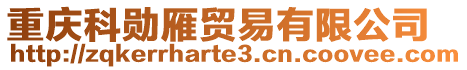 重庆科勋雁贸易有限公司
http://zqkerrharte3.cn.coovee.com